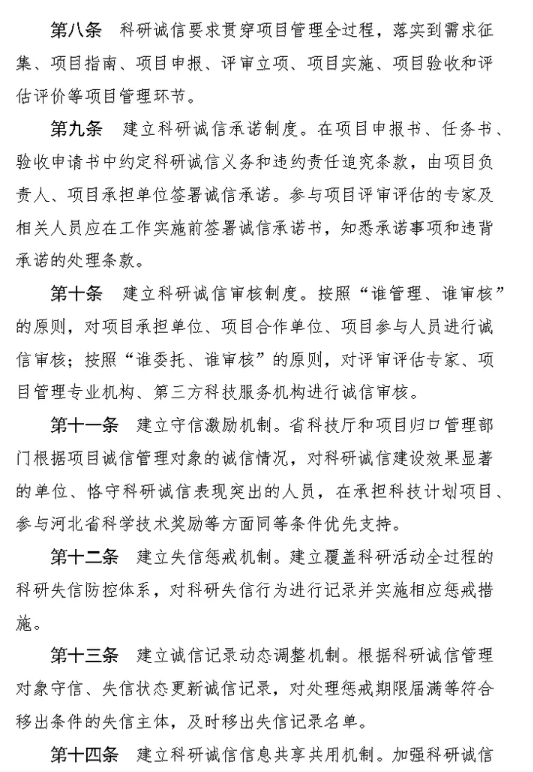 第八条　科研诚信要求贯穿项目管理全过程，落实到需求征集、项目指南、项目申报、评审立项、项目实施、项目验收和评估评价等项目管理环节。

第九条　建立科研诚信承诺制度。在项目申报书、任务书、验收申请书中约定科研诚信义务和违约责任追究条款，由项目负责人、项目承担单位签署诚信承诺。参与项目评审评估的专家及相关人员应在工作实施前签署诚信承诺书，知悉承诺事项和违背承诺的处理条款。

第十条　建立科研诚信审核制度。按照“谁管理、谁审核”的原则，对项目承担单位、项目合作单位、项目参与人员进行诚信审核；按照“谁委托、谁审核”的原则，对评审评估专家、项目管理专业机构、第三方科技服务机构进行诚信审核。

第十一条　建立守信激励机制。省科技厅和项目归口管理部门根据项目诚信管理对象的诚信情况，对科研诚信建设效果显著的单位、恪守科研诚信表现突出的人员，在承担科技计划项目、参与河北省科学技术奖励等方面同等条件优先支持。

第十二条　建立失信惩戒机制。建立覆盖科研活动全过程的科研失信防控体系，对科研失信行为进行记录并实施相应惩戒措施。

第十三条　建立诚信记录动态调整机制。根据科研诚信管理对象守信、失信状态更新诚信记录，对处理惩戒期限届满等符合移出条件的失信主体，及时移出失信记录名单。

第十四条　建立科研诚信信息共享共用机制。加强科研诚信